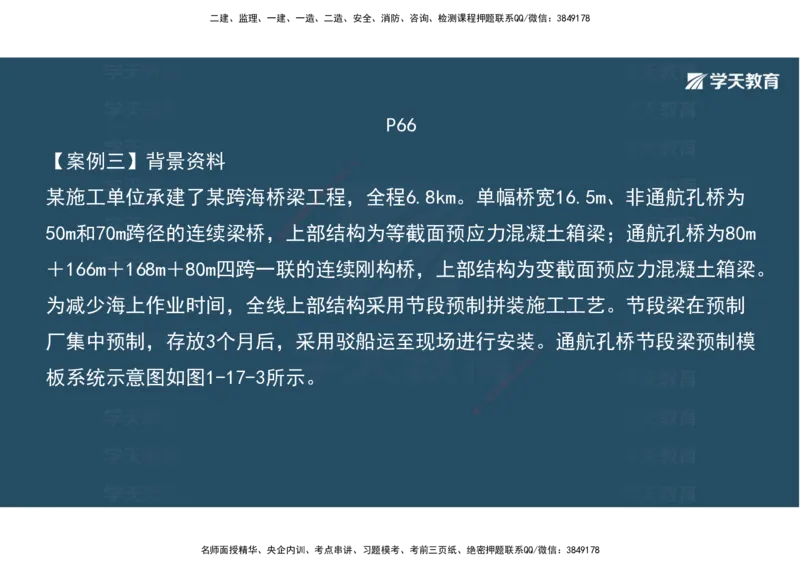 二建、监理、一建、一造、二造、安全、消防、咨询、检测课程押题联系QQ/微信：3849178

学天教育

P66

【案例三】背景资料

某施工单位承建了某跨海桥梁工程，全程6.8km。单幅桥宽16.5m、非通航孔桥为50m和70m跨径的连续梁桥，上部结构为等截面预应力混凝土箱梁；通航孔桥为80m＋166m＋168m＋80m四跨一联的连续刚构桥，上部结构为变截面预应力混凝土箱梁。为减少海上作业时间，全线上部结构采用节段预制拼装施工工艺。节段梁在预制厂集中预制，存放3个月后，采用驳船运至现场进行安装。通航孔桥节段梁预制模板系统示意图如图1-17-3所示。

名师面授精华、央企内训、考点串讲、习题模考、考前三页纸、绝密押题联系QQ/微信：3849178